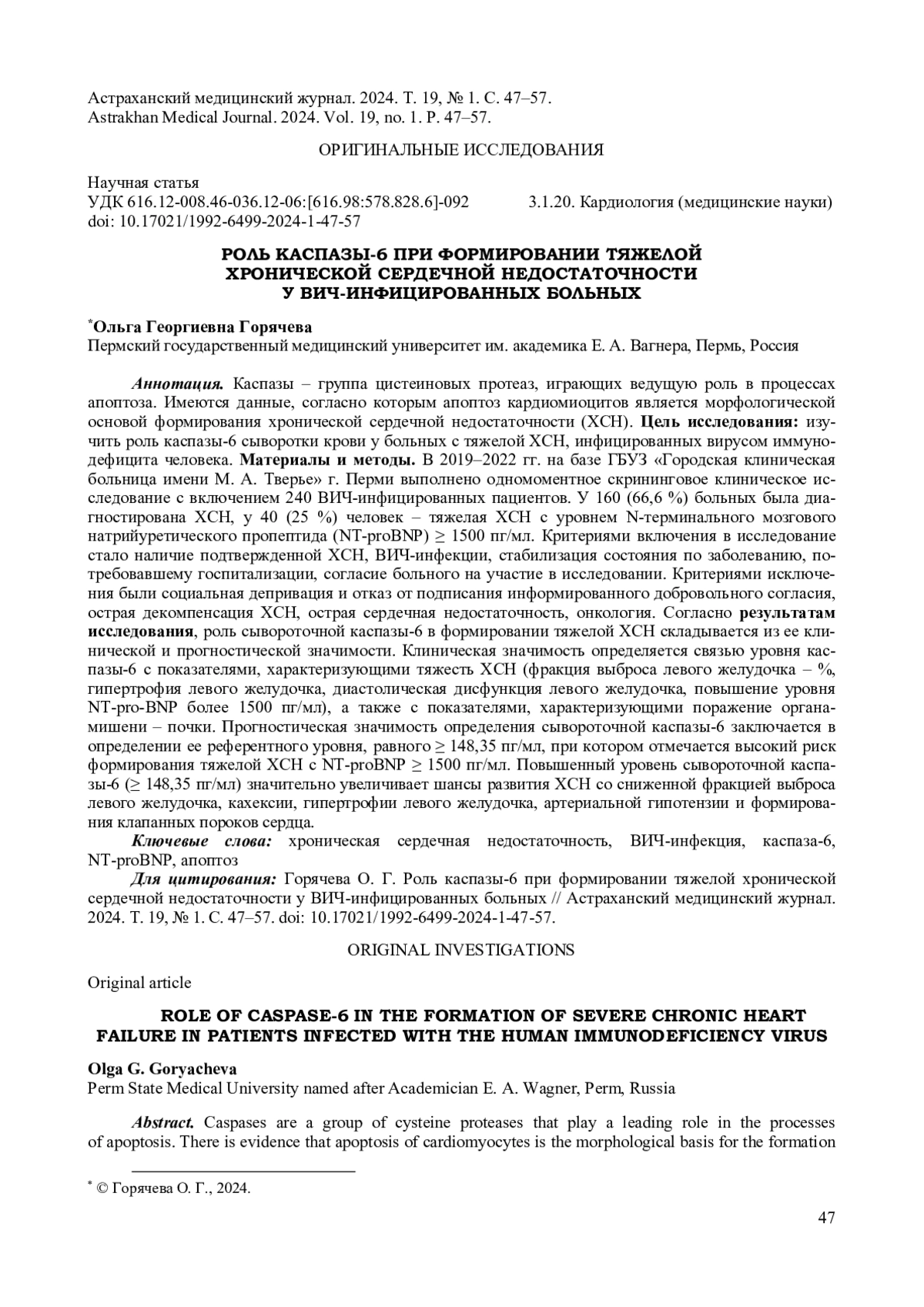 Астраханский медицинский журнал. 2024. Т. 19, № 1. С. 47–57.
Astrakhan Medical Journal. 2024. Vol. 19, no. 1. P. 47–57.

ОРИГИНАЛЬНЫЕ ИССЛЕДОВАНИЯ

Научная статья
УДК 616.12-008.46-036.12-06:[616.98:578.828.6]-092 3.1.20. Кардиология (медицинские науки)
doi: 10.17021/1992-6499-2024-1-47-57

РОЛЬ КАСПАЗЫ-6 ПРИ ФОРМИРОВАНИИ ТЯЖЕЛОЙ ХРОНИЧЕСКОЙ СЕРДЕЧНОЙ НЕДОСТАТОЧНОСТИ У ВИЧ-ИНФИЦИРОВАННЫХ БОЛЬНЫХ

*Ольга Георгиевна Горячева
Пермский государственный медицинский университет им. академика Е. А. Вагнера, Пермь, Россия

Аннотация. Каспазы – группа цистеиновых протеаз, играющих ведущую роль в процессах апоптоза. Имеются данные, согласно которым апоптоз кардиомиоцитов является морфологической основой формирования хронической сердечной недостаточности (ХСН). Цель исследования: изучить роль каспазы-6 сыворотки крови у больных с тяжелой ХСН, инфицированных вирусом иммунодефицита человека. Материалы и методы. В 2019–2022 гг. на базе ГБУЗ «Городская клиническая больница имени М. А. Тверье» г. Перми выполнено одномоментное скрининговое клиническое исследование с включением 240 ВИЧ-инфицированных пациентов. У 160 (66,6 %) больных была диагностирована ХСН, у 40 (25 %) человек – тяжелая ХСН с уровнем N-терминального мозгового натрийуретического пропептида (NT-proBNP) ≥ 1500 пг/мл. Критериями включения в исследование стало наличие подтвержденной ХСН, ВИЧ-инфекции, стабилизация состояния по заболеванию, потребовавшему госпитализации, согласие больного на участие в исследовании. Критериями исключения были социальная депривация и отказ от подписания информированного добровольного согласия, острая декомпенсация ХСН, острая сердечная недостаточность, онкология. Согласно результатам исследования, роль сывороточной каспазы-6 в формировании тяжелой ХСН складывается из ее клинической и прогностической значимости. Клиническая значимость определяется связью уровня каспазы-6 с показателями, характеризующими тяжесть ХСН (фракция выброса левого желудочка – %, гипертрофия левого желудочка, диастолическая дисфункция левого желудочка, повышение уровня NT-pro-BNP более 1500 пг/мл), а также с показателями, характеризующими поражение органа-мишени – почки. Прогностическая значимость определения сывороточной каспазы-6 заключается в определении ее референтного уровня, равного ≥ 148,35 пг/мл, при котором отмечается высокий риск формирования тяжелой ХСН с NT-proBNP ≥ 1500 пг/мл. Повышенный уровень сывороточной каспазы-6 (≥ 148,35 пг/мл) значительно увеличивает шансы развития ХСН со сниженной фракцией выброса левого желудочка, кахексии, гипертрофии левого желудочка, артериальной гипотензии и формирования клапанных пороков сердца.
Ключевые слова: хроническая сердечная недостаточность, ВИЧ-инфекция, каспаза-6, NT-proBNP, апоптоз
Для цитирования: Горячева О. Г. Роль каспазы-6 при формировании тяжелой хронической сердечной недостаточности у ВИЧ-инфицированных больных // Астраханский медицинский журнал. 2024. Т. 19, № 1. С. 47–57. doi: 10.17021/1992-6499-2024-1-47-57.

ORIGINAL INVESTIGATIONS

Original article

ROLE OF CASPASE-6 IN THE FORMATION OF SEVERE CHRONIC HEART FAILURE IN PATIENTS INFECTED WITH THE HUMAN IMMUNODEFICIENCY VIRUS

Olga G. Goryacheva
Perm State Medical University named after Academician E. A. Wagner, Perm, Russia

Abstract. Caspases are a group of cysteine proteases that play a leading role in the processes of apoptosis. There is evidence that apoptosis of cardiomyocytes is the morphological basis for the formation

* © Горячева О. Г., 2024.

47